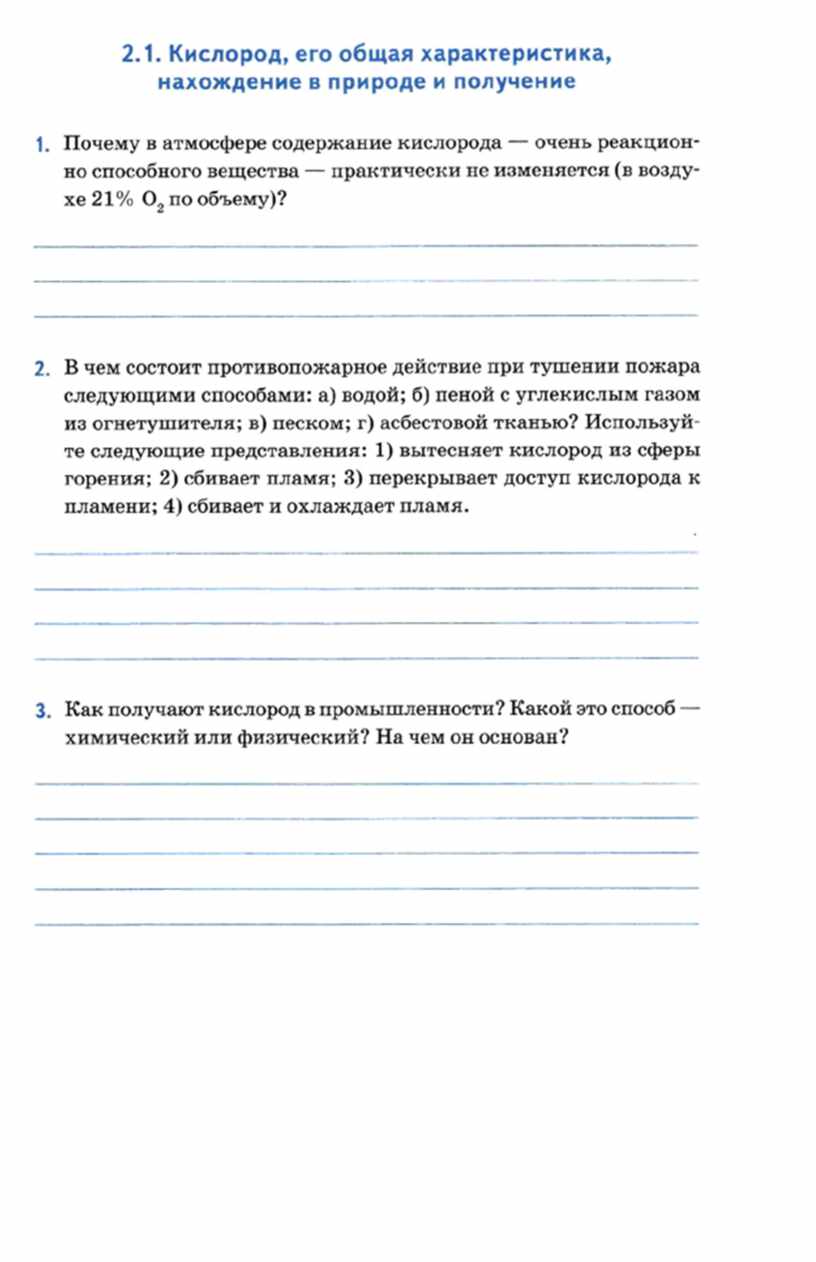 2.1. Кислород, его общая характеристика, нахождение в природе и получение

1. Почему в атмосфере содержание кислорода — очень реакционно способного вещества — практически не изменяется (в воздухе 21% $O_2$ по объему)?

2. В чем состоит противопожарное действие при тушении пожара следующими способами: а) водой; б) пеной с углекислым газом из огнетушителя; в) песком; г) асбестовой тканью? Используйте следующие представления: 1) вытесняет кислород из сферы горения; 2) сбивает пламя; 3) перекрывает доступ кислорода к пламени; 4) сбивает и охлаждает пламя.

3. Как получают кислород в промышленности? Какой это способ — химический или физический? На чем он основан?